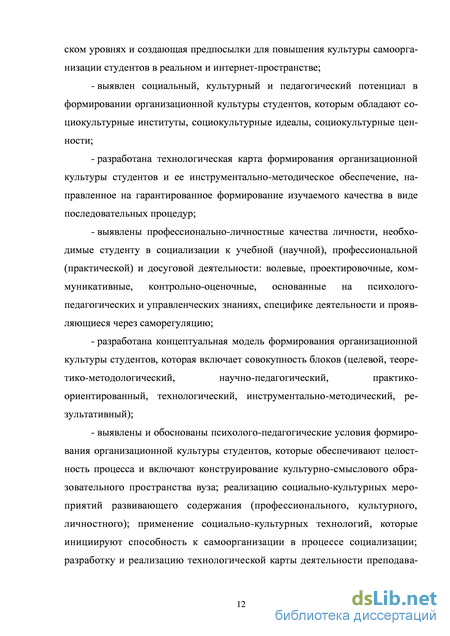 ском уровнях и создающая предпосылки для повышения культуры самоорганизации студентов в реальном и интернет-пространстве;

- выявлен социальный, культурный и педагогический потенциал в формировании организационной культуры студентов, которым обладают социокультурные институты, социокультурные идеалы, социокультурные ценности;

- разработана технологическая карта формирования организационной культуры студентов и ее инструментально-методическое обеспечение, направленное на гарантированное формирование изучаемого качества в виде последовательных процедур;

- выявлены профессионально-личностные качества личности, необходимые студенту в социализации к учебной (научной), профессиональной (практической) и досуговой деятельности: волевые, проектировочные, коммуникативные, контрольно-оценочные, основанные на психолого-педагогических и управленческих знаниях, специфике деятельности и проявляющиеся через саморегуляцию;

- разработана концептуальная модель формирования организационной культуры студентов, которая включает совокупность блоков (целевой, теоретико-методологический, научно-педагогический, практико-ориентированный, технологический, инструментально-методический, результативный);

- выявлены и обоснованы психолого-педагогические условия формирования организационной культуры студентов, которые обеспечивают целостность процесса и включают конструирование культурно-смыслового образовательного пространства вуза; реализацию социально-культурных мероприятий развивающего содержания (профессионального, культурного, личностного); применение социально-культурных технологий, которые инициируют способность к самоорганизации в процессе социализации; разработку и реализацию технологической карты деятельности преподава-

12

dsLib.net
библиотека диссертаций